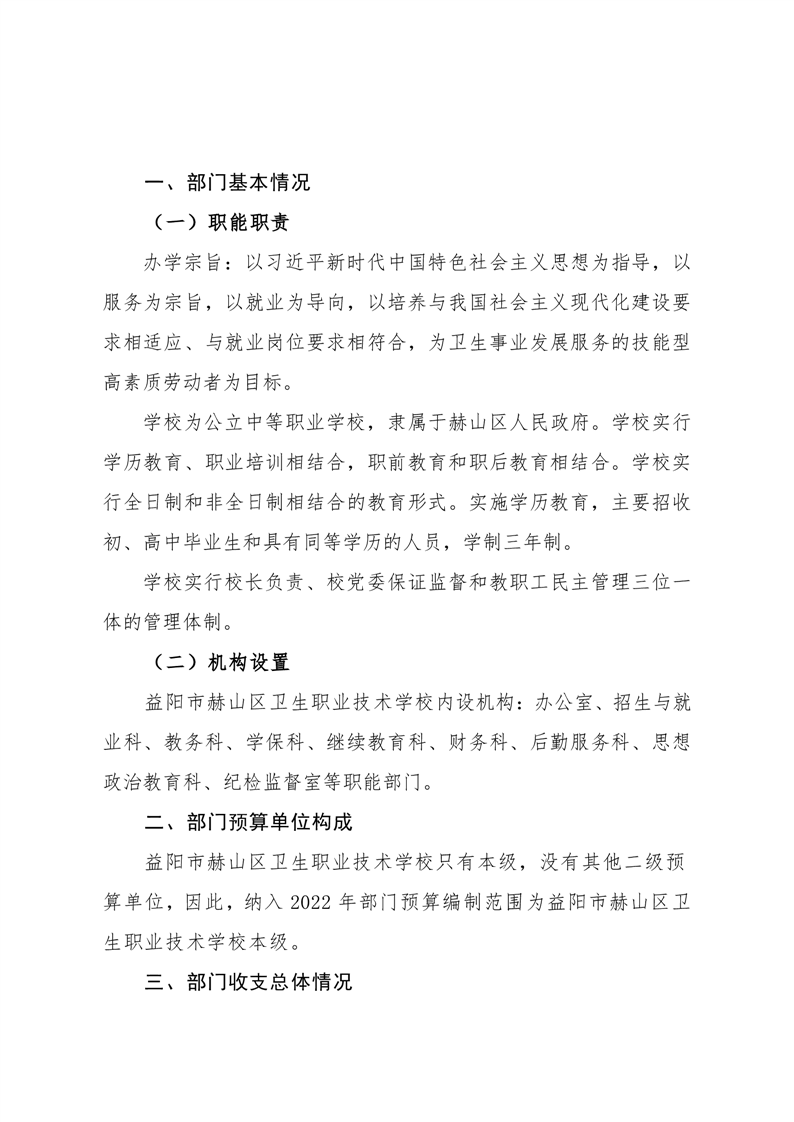 一、部门基本情况

（一）职能职责

办学宗旨：以习近平新时代中国特色社会主义思想为指导，以服务为宗旨，以就业为导向，以培养与我国社会主义现代化建设要求相适应、与就业岗位要求相符合，为卫生事业发展服务的技能型高素质劳动者为目标。

学校为公立中等职业学校，隶属于赫山区人民政府。学校实行学历教育、职业培训相结合，职前教育和职后教育相结合。学校实行全日制和非全日制相结合的教育形式。实施学历教育，主要招收初、高中毕业生和具有同等学历的人员，学制三年制。

学校实行校长负责、校党委保证监督和教职工民主管理三位一体的管理体制。

（二）机构设置

益阳市赫山区卫生职业技术学校内设机构：办公室、招生与就业科、教务科、学保科、继续教育科、财务科、后勤服务科、思想政治教育科、纪检监督室等职能部门。

二、部门预算单位构成

益阳市赫山区卫生职业技术学校只有本级，没有其他二级预算单位，因此，纳入 2022 年部门预算编制范围为益阳市赫山区卫生职业技术学校本级。

三、部门收支总体情况